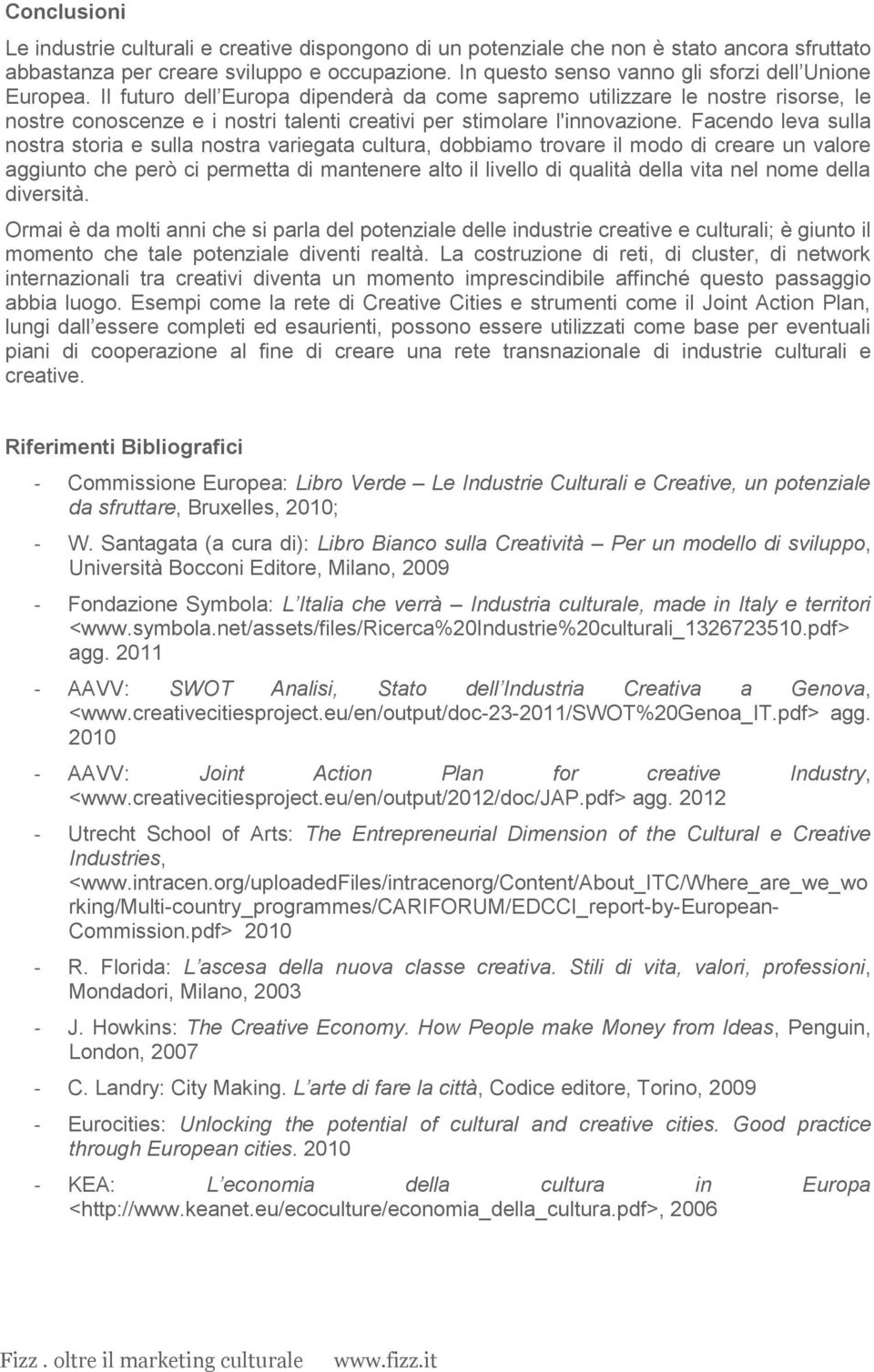 Conclusioni

Le industrie culturali e creative dispongono di un potenziale che non è stato ancora sfruttato abbastanza per creare sviluppo e occupazione. In questo senso vanno gli sforzi dell Unione Europea. Il futuro dell Europa dipenderà da come sapremo utilizzare le nostre risorse, le nostre conoscenze e i nostri talenti creativi per stimolare l'innovazione. Facendo leva sulla nostra storia e sulla nostra variegata cultura, dobbiamo trovare il modo di creare un valore aggiunto che però ci permetta di mantenere alto il livello di qualità della vita nel nome della diversità.

Ormai è da molti anni che si parla del potenziale delle industrie creative e culturali; è giunto il momento che tale potenziale diventi realtà. La costruzione di reti, di cluster, di network internazionali tra creativi diventa un momento imprescindibile affinché questo passaggio abbia luogo. Esempi come la rete di Creative Cities e strumenti come il Joint Action Plan, lungi dall essere completi ed esaurienti, possono essere utilizzati come base per eventuali piani di cooperazione al fine di creare una rete transnazionale di industrie culturali e creative.

Riferimenti Bibliografici

- Commissione Europea: Libro Verde – Le Industrie Culturali e Creative, un potenziale da sfruttare, Bruxelles, 2010;

- W. Santagata (a cura di): Libro Bianco sulla Creatività – Per un modello di sviluppo, Università Bocconi Editore, Milano, 2009

- Fondazione Symbola: L Italia che verrà – Industria culturale, made in Italy e territori <www.symbola.net/assets/files/Ricerca%20Industrie%20culturali_1326723510.pdf> agg. 2011

- AAVV: SWOT Analisi, Stato dell Industria Creativa a Genova, <www.creativecitiesproject.eu/en/output/doc-23-2011/SWOT%20Genoa_IT.pdf> agg. 2010

- AAVV: Joint Action Plan for creative Industry, <www.creativecitiesproject.eu/en/output/2012/doc/JAP.pdf> agg. 2012

- Utrecht School of Arts: The Entrepreneurial Dimension of the Cultural e Creative Industries, <www.intracen.org/uploadedFiles/intracenorg/Content/About_ITC/Where_are_we_working/Multi-country_programmes/CARIFORUM/EDCCI_report-by-European-Commission.pdf> 2010

- R. Florida: L ascesa della nuova classe creativa. Stili di vita, valori, professioni, Mondadori, Milano, 2003

- J. Howkins: The Creative Economy. How People make Money from Ideas, Penguin, London, 2007

- C. Landry: City Making. L arte di fare la città, Codice editore, Torino, 2009

- Eurocities: Unlocking the potential of cultural and creative cities. Good practice through European cities. 2010

- KEA: L economia della cultura in Europa <http://www.keanet.eu/ecoculture/economia_della_cultura.pdf>, 2006

Fizz . oltre il marketing culturale www.fizz.it